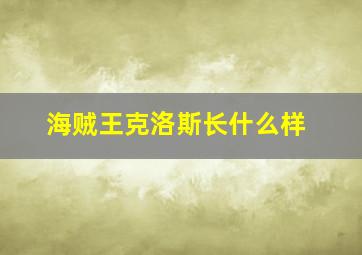 海贼王克洛斯长什么样